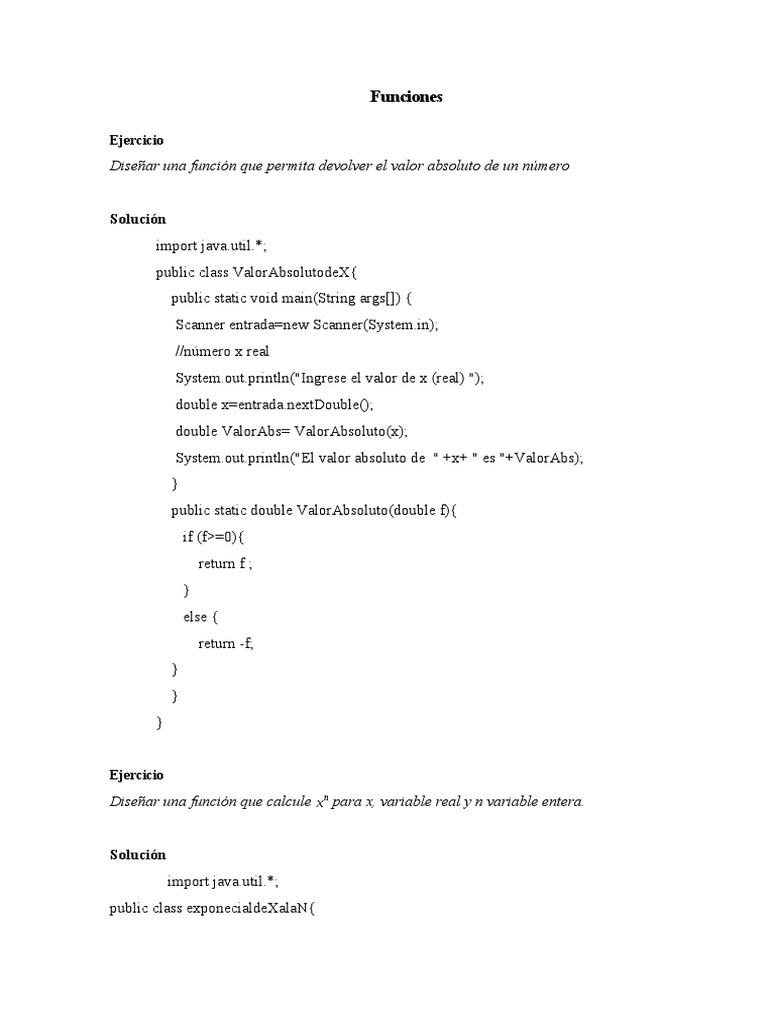 Funciones

Ejercicio

Diseñar una función que permita devolver el valor absoluto de un número

Solución

import java.util.*;
public class ValorAbsolutodeX{
public static void main(String args[]) {
Scanner entrada=new Scanner(System.in);
//número x real
System.out.println("Ingrese el valor de x (real) ");
double x=entrada.nextDouble();
double ValorAbs= ValorAbsoluto(x);
System.out.println("El valor absoluto de " +x+ " es "+ValorAbs);
}
public static double ValorAbsoluto(double f){
if (f>=0){
return f ;
}
else {
return -f;
}
}
}

Ejercicio

Diseñar una función que calcule $x^n$ para x, variable real y n variable entera.

Solución

import java.util.*;
public class exponecialdeXalaN{